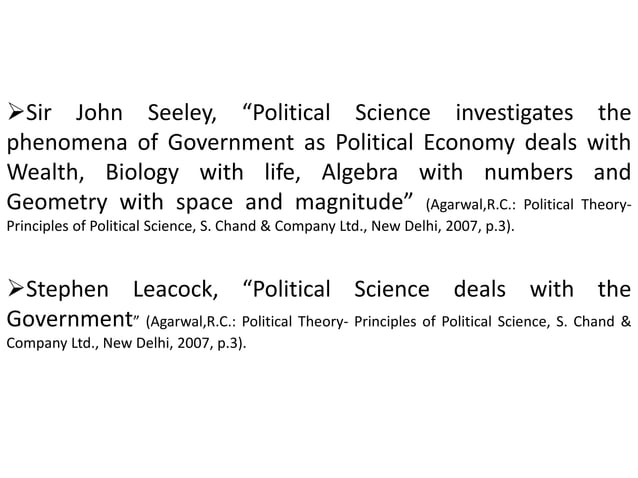 ➢Sir John Seeley, “Political Science investigates the phenomena of Government as Political Economy deals with Wealth, Biology with life, Algebra with numbers and Geometry with space and magnitude” (Agarwal,R.C.: Political Theory- Principles of Political Science, S. Chand & Company Ltd., New Delhi, 2007, p.3).

➢Stephen Leacock, “Political Science deals with the Government” (Agarwal,R.C.: Political Theory- Principles of Political Science, S. Chand & Company Ltd., New Delhi, 2007, p.3).